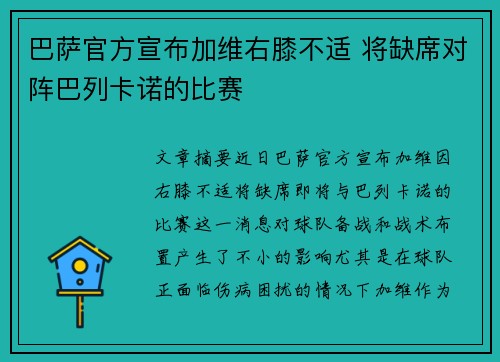 巴萨官方宣布加维右膝不适 将缺席对阵巴列卡诺的比赛

文章摘要近日巴萨官方宣布加维因右膝不适将缺席即将与巴列卡诺的比赛这一消息对球队备战和战术布置产生了不小的影响尤其是在球队正面临伤病困扰的情况下加维作为